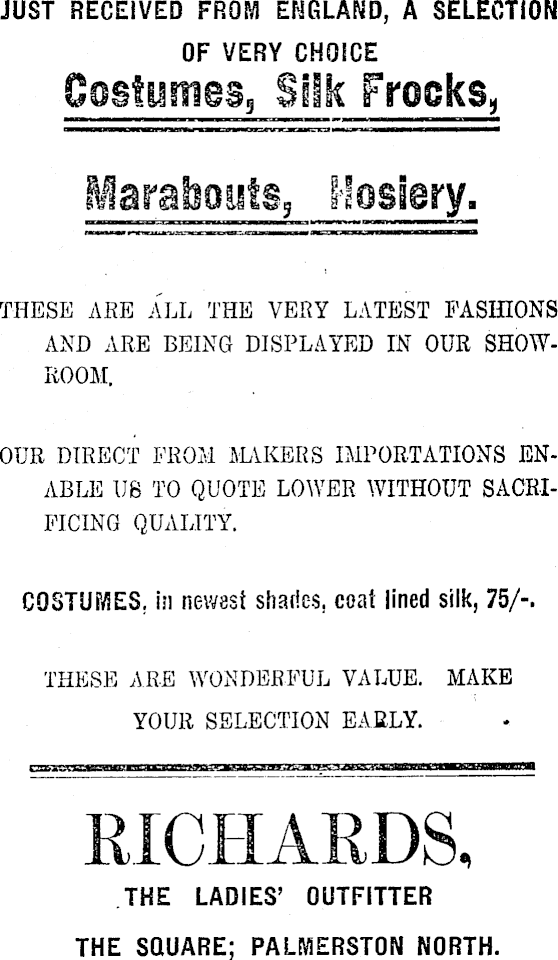 JUST RECEIVED FROM ENGLAND, A SELECTION
OF VERY CHOICE
Costumes, Silk Frocks,

Marabouts, Hosiery.

THESE ARE ALL THE VERY LATEST FASHIONS AND ARE BEING DISPLAYED IN OUR SHOWROOM.

OUR DIRECT FROM MAKERS IMPORTATIONS ENABLE US TO QUOTE LOWER WITHOUT SACRIFICING QUALITY.

COSTUMES, in newest shades, coat lined silk, 75/-.

THESE ARE WONDERFUL VALUE. MAKE YOUR SELECTION EARLY.

RICHARDS,
THE LADIES' OUTFITTER
THE SQUARE; PALMERSTON NORTH.